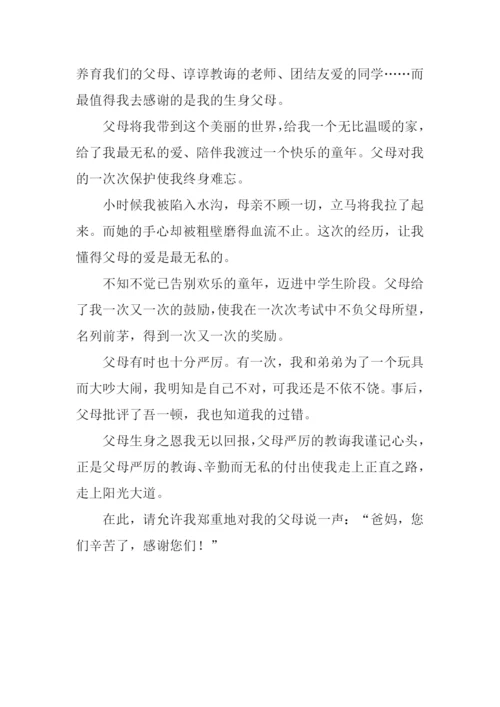 养育我们的父母、谆谆教诲的老师、团结友爱的同学……而最值得我去感谢的是我的生身父母。

父母将我带到这个美丽的世界，给我一个无比温暖的家，给了我最无私的爱、陪伴我渡过一个快乐的童年。父母对我的一次次保护使我终身难忘。

小时候我被陷入水沟，母亲不顾一切，立马将我拉了起来。而她的手心却被粗壁磨得血流不止。这次的经历，让我懂得父母的爱是最无私的。

不知不觉已告别欢乐的童年，迈进中学生阶段。父母给了我一次又一次的鼓励，使我在一次次考试中不负父母所望，名列前茅，得到一次又一次的奖励。

父母有时也十分严厉。有一次，我和弟弟为了一个玩具而大吵大闹，我明知是自己不对，可我还是不依不饶。事后，父母批评了吾一顿，我也知道我的过错。

父母生身之恩我无以回报，父母严厉的教诲我谨记心头，正是父母严厉的教诲、辛勤而无私的付出使我走上正直之路，走上阳光大道。

在此，请允许我郑重地对我的父母说一声：“爸妈，您们辛苦了，感谢您们！”